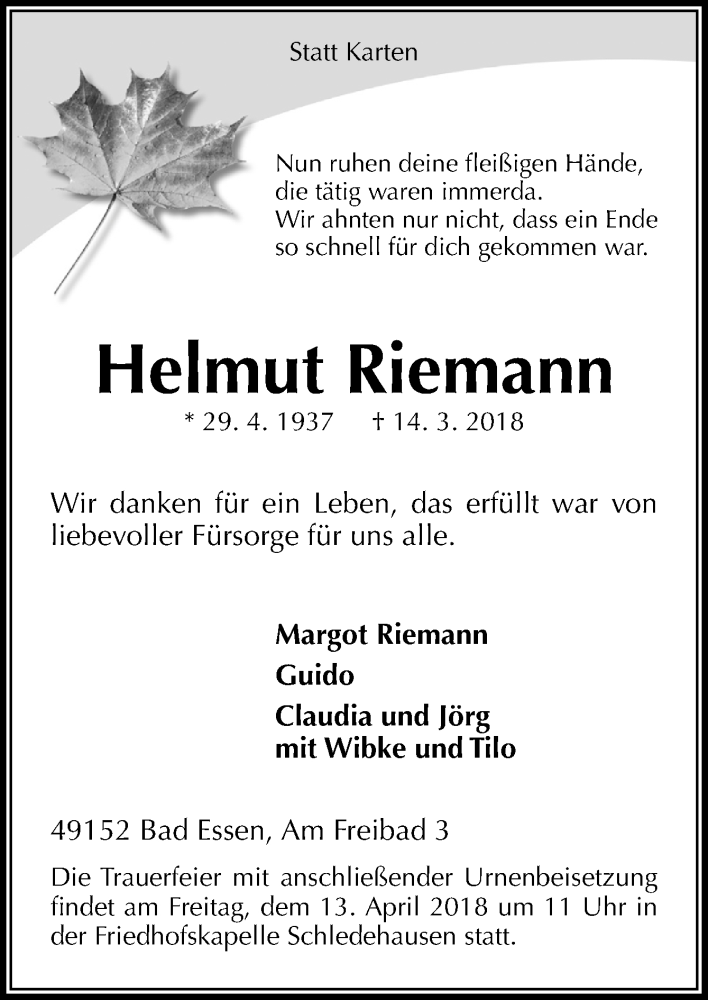 Statt Karten

Nun ruhen deine fleißigen Hände,
die tätig waren immerda.
Wir ahnten nur nicht, dass ein Ende
so schnell für dich gekommen war.

Helmut Riemann

* 29. 4. 1937 † 14. 3. 2018

Wir danken für ein Leben, das erfüllt war von liebevoller Fürsorge für uns alle.

Margot Riemann
Guido
Claudia und Jörg
mit Wibke und Tilo

49152 Bad Essen, Am Freibad 3

Die Trauerfeier mit anschließender Urnenbeisetzung findet am Freitag, dem 13. April 2018 um 11 Uhr in der Friedhofskapelle Schledehausen statt.